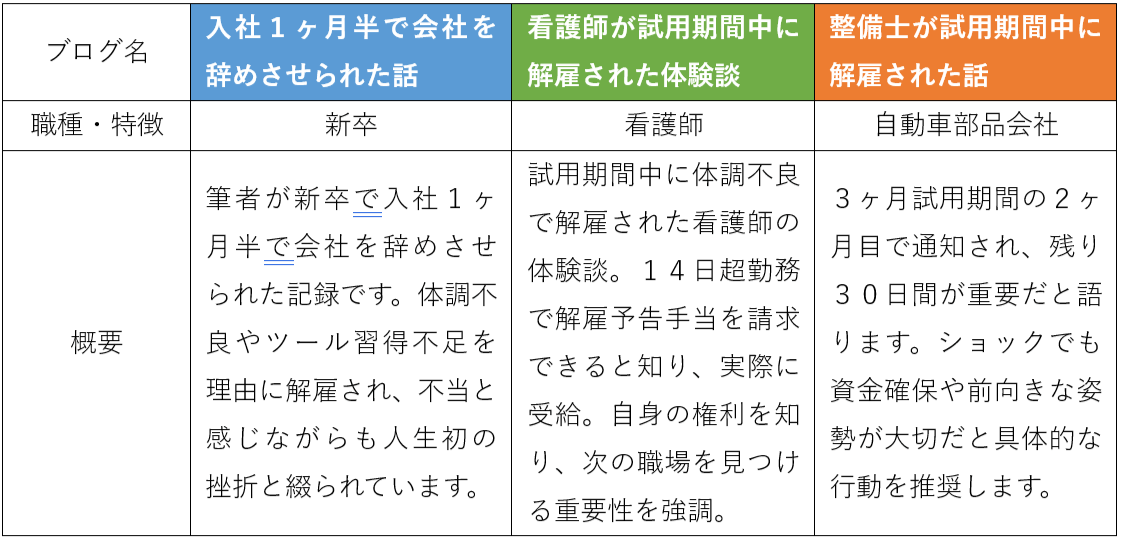 | ブログ名 | 入社１ヶ月半で会社を辞めさせられた話 | 看護師が試用期間中に解雇された体験談 | 整備士が試用期間中に解雇された話 |
|---|---|---|---|
| 職種・特徴 | 新卒 | 看護師 | 自動車部品会社 |
| 概要 | 筆者が新卒で入社１ヶ月半で会社を辞めさせられた記録です。体調不良やツール習得不足を理由に解雇され、不当と感じながらも人生初の挫折と綴られています。 | 試用期間中に体調不良で解雇された看護師の体験談。１４日超勤務で解雇予告手当を請求できると知り、実際に受給。自身の権利を知り、次の職場を見つける重要性を強調。 | ３ヶ月試用期間の２ヶ月目で通知され、残り３０日間が重要だと語ります。ショックでも資金確保や前向きな姿勢が大切だと具体的な行動を推奨します。 |